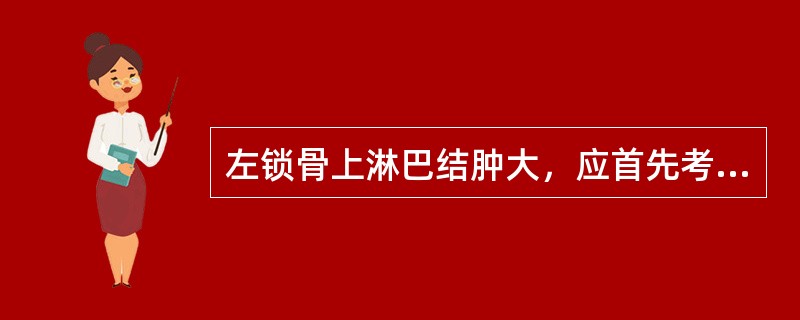 左锁骨上淋巴结肿大，应首先考...